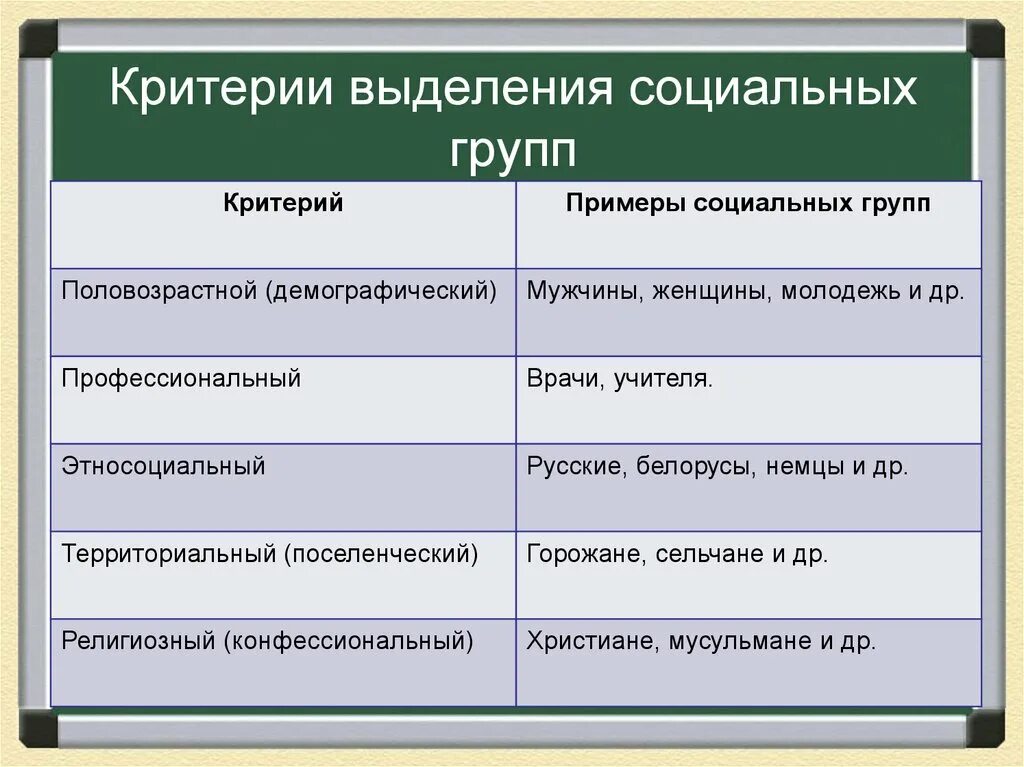 Критерии выделения социальных групп

| Критерий | Примеры социальных групп |
|---|---|
| Половозрастной (демографический) | Мужчины, женщины, молодежь и др. |
| Профессиональный | Врачи, учителя. |
| Этносоциальный | Русские, белорусы, немцы и др. |
| Территориальный (поселенческий) | Горожане, сельчане и др. |
| Религиозный (конфессиональный) | Христиане, мусульмане и др. |